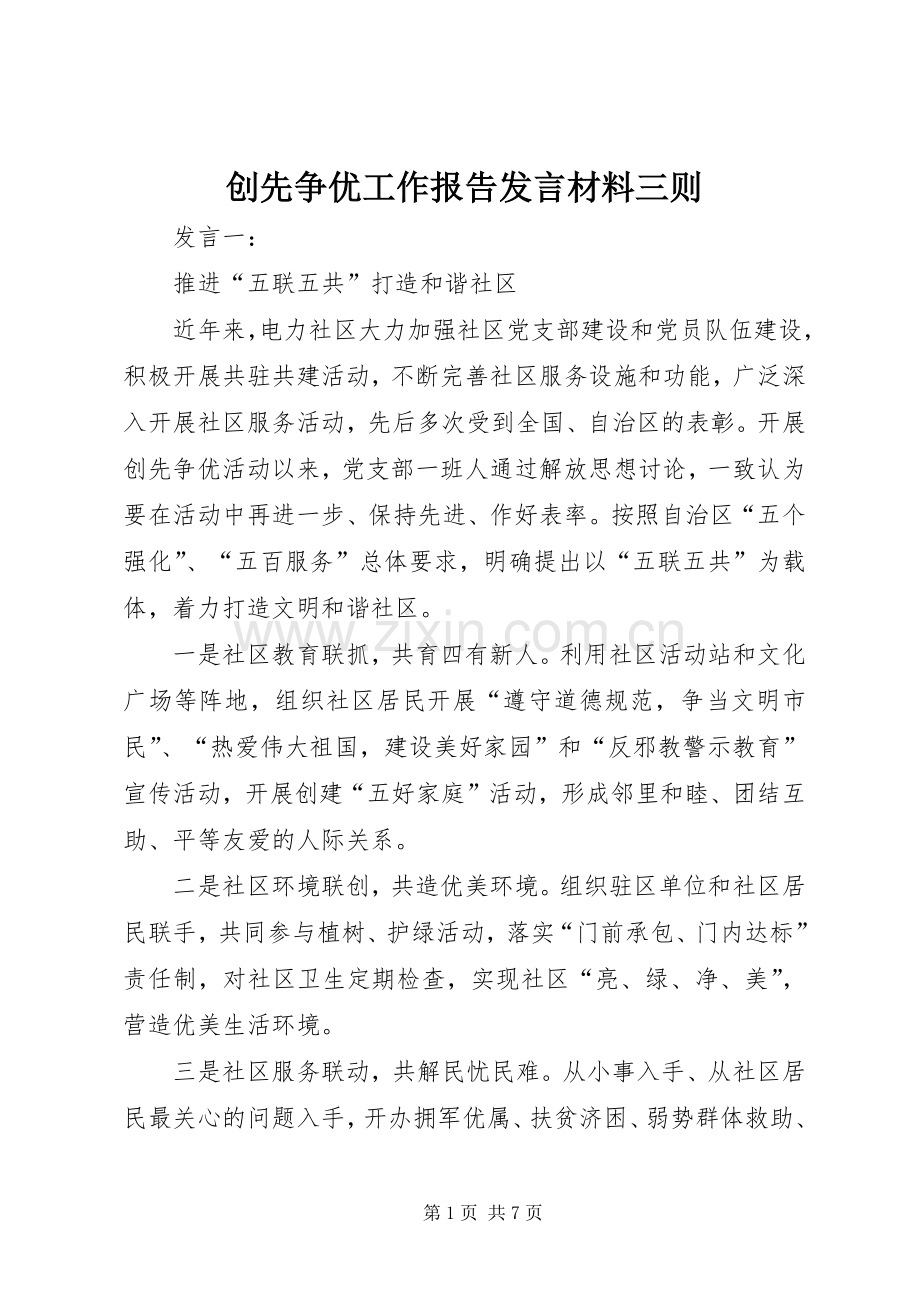 创先争优工作报告发言材料三则

发言一：

推进“五联五共”打造和谐社区

近年来,电力社区大力加强社区党支部建设和党员队伍建设,积极开展共驻共建活动，不断完善社区服务设施和功能，广泛深入开展社区服务活动，先后多次受到全国、自治区的表彰。开展创先争优活动以来，党支部一班人通过解放思想讨论，一致认为要在活动中再进一步、保持先进、作好表率。按照自治区“五个强化”、“五百服务”总体要求，明确提出以“五联五共”为载体，着力打造文明和谐社区。

一是社区教育联抓，共育四有新人。利用社区活动站和文化广场等阵地，组织社区居民开展“遵守道德规范，争当文明市民”、“热爱伟大祖国，建设美好家园”和“反邪教警示教育”宣传活动，开展创建“五好家庭”活动，形成邻里和睦、团结互助、平等友爱的人际关系。

二是社区环境联创，共造优美环境。组织驻区单位和社区居民联手，共同参与植树、护绿活动，落实“门前承包、门内达标”责任制，对社区卫生定期检查，实现社区“亮、绿、净、美”，营造优美生活环境。

三是社区服务联动，共解民忧民难。从小事入手、从社区居民最关心的问题入手，开办拥军优属、扶贫济困、弱势群体救助、

第1页 共7页

www.zixin.com.cn